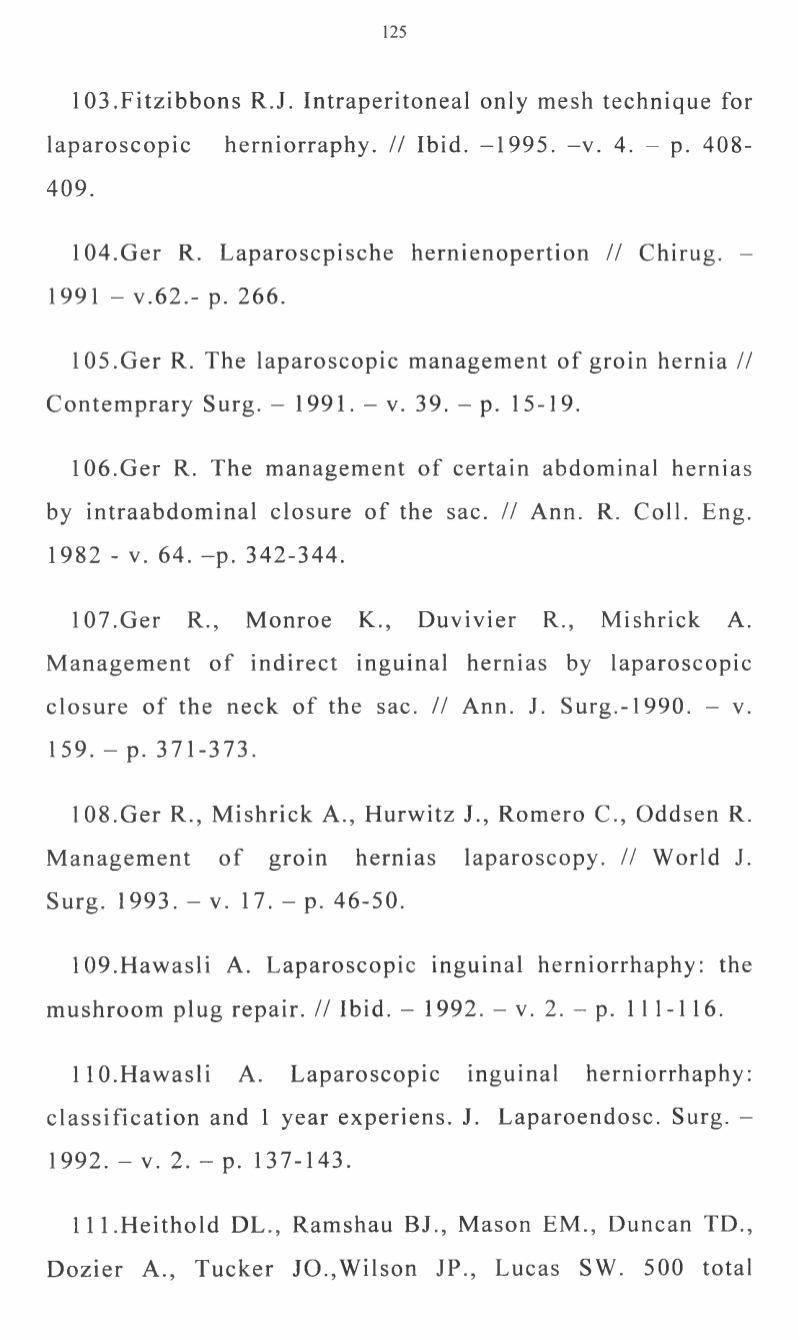 125

103.Fitzibbons R.J. Intraperitoneal only mesh technique for laparoscopic herniorraphy. // Ibid. –1995. –v. 4. – p. 408-409.

104.Ger R. Laparoscpische hernienopertion // Chirug. – 1991 – v.62.- p. 266.

105.Ger R. The laparoscopic management of groin hernia // Contemprary Surg. – 1991. – v. 39. – p. 15-19.

106.Ger R. The management of certain abdominal hernias by intraabdominal closure of the sac. // Ann. R. Coll. Eng. 1982 - v. 64. –p. 342-344.

107.Ger R., Monroe K., Duvivier R., Mishrick A. Management of indirect inguinal hernias by laparoscopic closure of the neck of the sac. // Ann. J. Surg.-1990. – v. 159. – p. 371-373.

108.Ger R., Mishrick A., Hurwitz J., Romero C., Oddsen R. Management of groin hernias laparoscopy. // World J. Surg. 1993. – v. 17. – p. 46-50.

109.Hawasli A. Laparoscopic inguinal herniorrhaphy: the mushroom plug repair. // Ibid. – 1992. – v. 2. – p. 111-116.

110.Hawasli A. Laparoscopic inguinal herniorrhaphy: classification and 1 year experiens. J. Laparoendosc. Surg. – 1992. – v. 2. – p. 137-143.

111.Heithold DL., Ramshau BJ., Mason EM., Duncan TD., Dozier A., Tucker JO.,Wilson JP., Lucas SW. 500 total